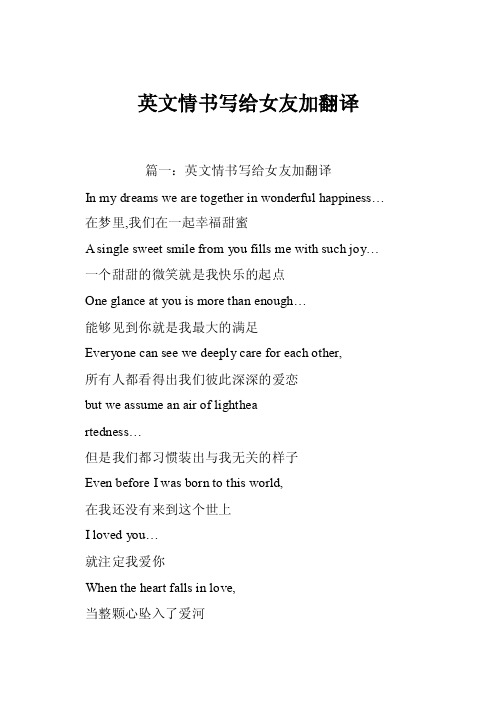 英文情书写给女友加翻译

篇一：英文情书写给女友加翻译

In my dreams we are together in wonderful happiness…

在梦里,我们在一起幸福甜蜜

A single sweet smile from you fills me with such joy…

一个甜甜的微笑就是我快乐的起点

One glance at you is more than enough…

能够见到你就是我最大的满足

Everyone can see we deeply care for each other,

所有人都看得出我们彼此深深的爱恋

but we assume an air of lighthea

rtedness…

但是我们都习惯装出与我无关的样子

Even before I was born to this world,

在我还没有来到这个世上

I loved you…

就注定我爱你

When the heart falls in love,

当整颗心坠入了爱河